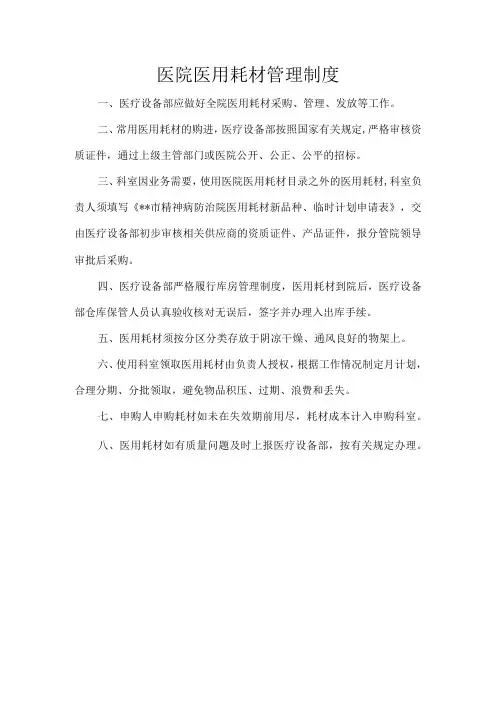 医院医用耗材管理制度

一、医疗设备部应做好全院医用耗材采购、管理、发放等工作。

二、常用医用耗材的购进，医疗设备部按照国家有关规定，严格审核资质证件，通过上级主管部门或医院公开、公正、公平的招标。

三、科室因业务需要，使用医院医用耗材目录之外的医用耗材，科室负责人须填写《**市精神病防治院医用耗材新品种、临时计划申请表》，交由医疗设备部初步审核相关供应商的资质证件、产品证件，报分管院领导审批后采购。

四、医疗设备部严格履行库房管理制度，医用耗材到院后，医疗设备部仓库保管人员认真验收核对无误后，签字并办理入出库手续。

五、医用耗材须按分区分类存放于阴凉干燥、通风良好的物架上。

六、使用科室领取医用耗材由负责人授权，根据工作情况制定月计划，合理分期、分批领取，避免物品积压、过期、浪费和丢失。

七、申购人申购耗材如未在失效期前用尽，耗材成本计入申购科室。

八、医用耗材如有质量问题及时上报医疗设备部，按有关规定办理。